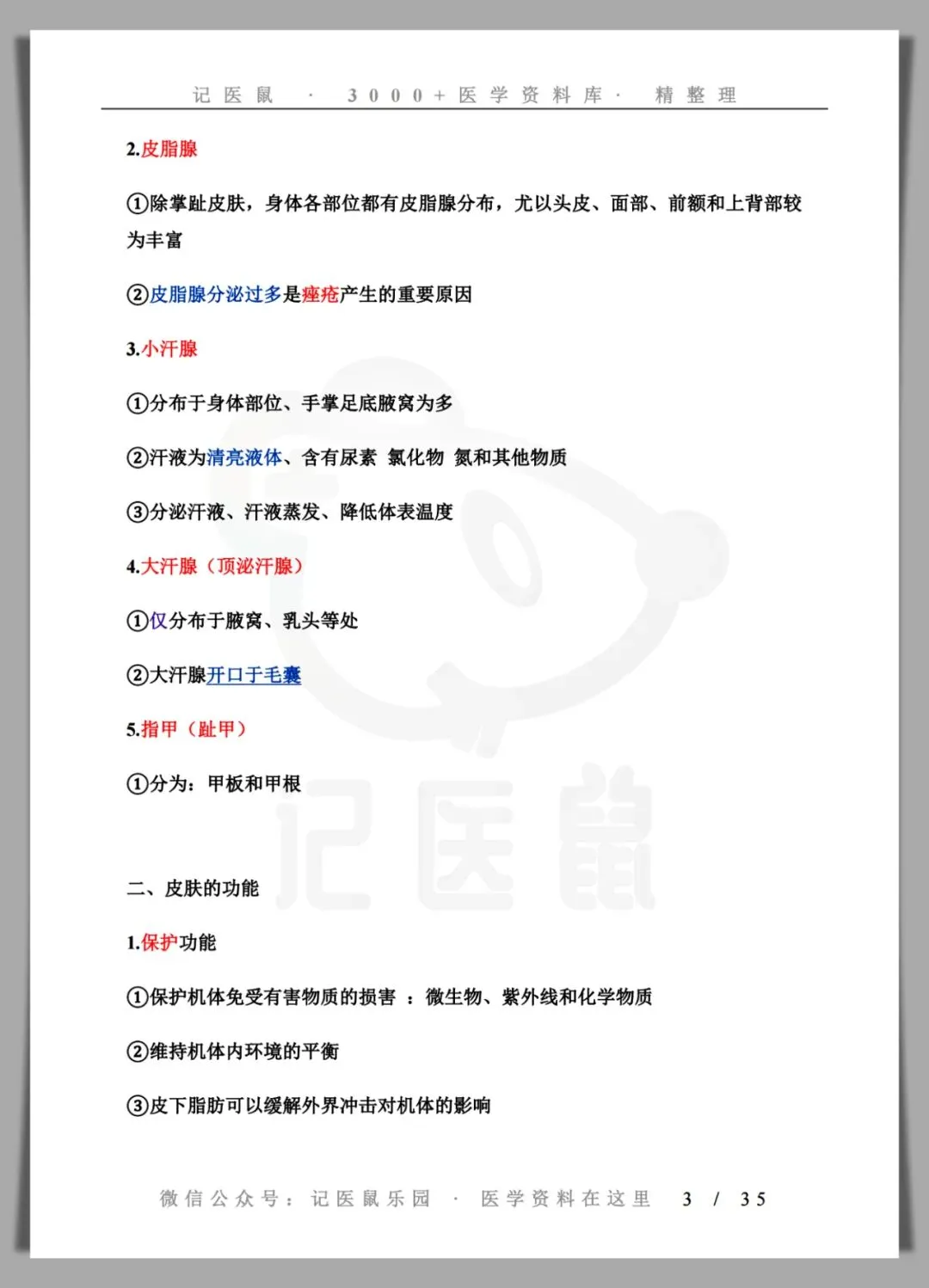 记医鼠 · 3000+医学资料库· 精整理

2.皮脂腺

①除掌趾皮肤，身体各部位都有皮脂腺分布，尤以头皮、面部、前额和上背部较为丰富

②皮脂腺分泌过多是痤疮产生的重要原因

3.小汗腺

①分布于身体部位、手掌足底腋窝为多

②汗液为清亮液体、含有尿素 氯化物 氮和其他物质

③分泌汗液、汗液蒸发、降低体表温度

4.大汗腺（顶泌汗腺）

①仅分布于腋窝、乳头等处

②大汗腺开口于毛囊

5.指甲（趾甲）

①分为：甲板和甲根

记医鼠

二、皮肤的功能

1.保护功能

①保护机体免受有害物质的损害 ：微生物、紫外线和化学物质

②维持机体内环境的平衡

③皮下脂肪可以缓解外界冲击对机体的影响

微信公众号：记医鼠乐园 · 医学资料在这里 3 / 35